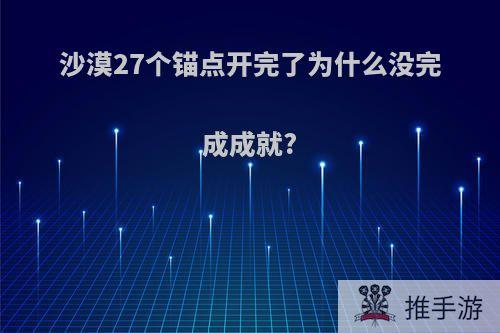 沙漠27个锚点开完了为什么没完成成就?

推手游